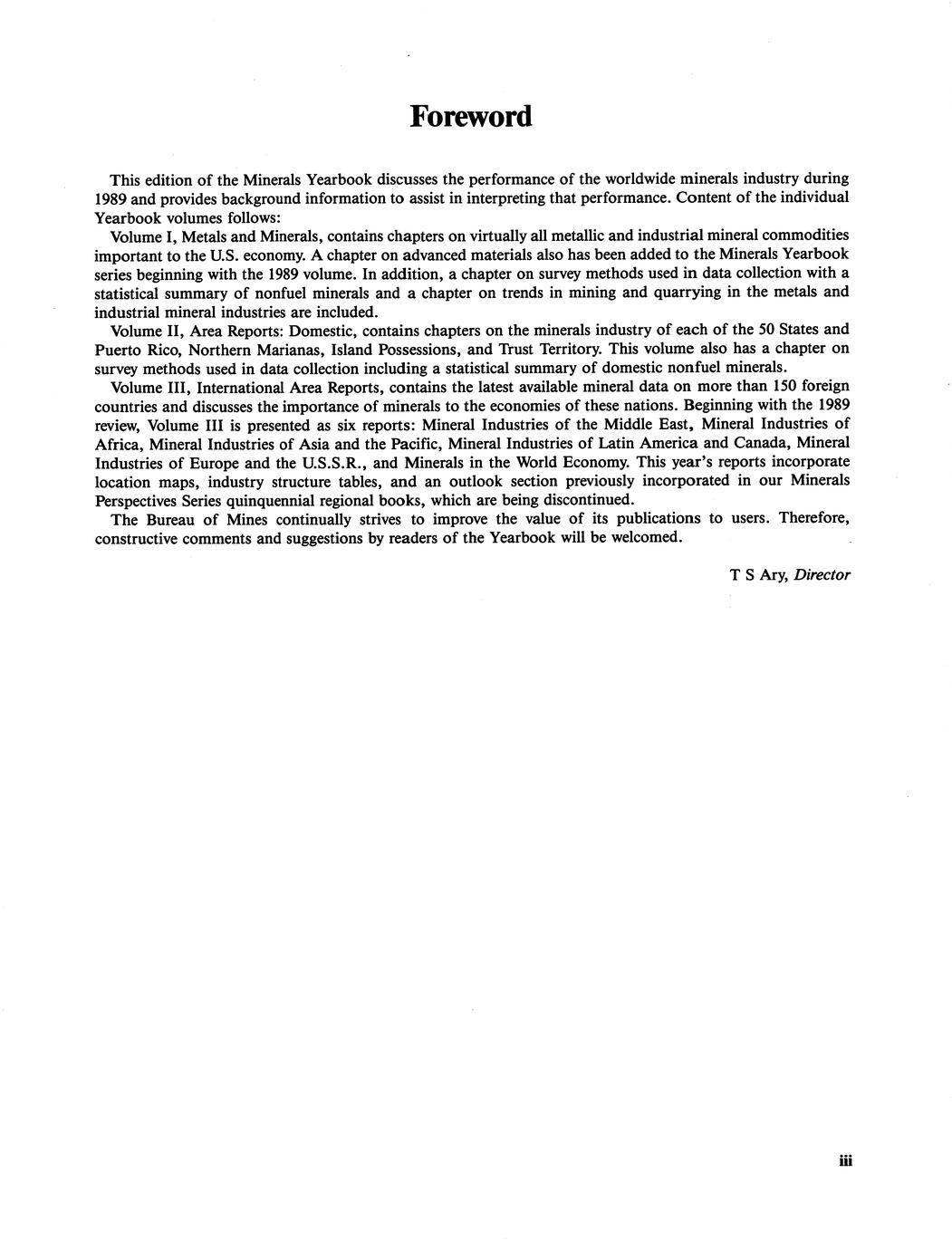 Foreword

This edition of the Minerals Yearbook discusses the performance of the worldwide minerals industry during 1989 and provides background information to assist in interpreting that performance. Content of the individual Yearbook volumes follows:

Volume I, Metals and Minerals, contains chapters on virtually all metallic and industrial mineral commodities important to the U.S. economy. A chapter on advanced materials also has been added to the Minerals Yearbook series beginning with the 1989 volume. In addition, a chapter on survey methods used in data collection with a statistical summary of nonfuel minerals and a chapter on trends in mining and quarrying in the metals and industrial mineral industries are included.

Volume II, Area Reports: Domestic, contains chapters on the minerals industry of each of the 50 States and Puerto Rico, Northern Marianas, Island Possessions, and Trust Territory. This volume also has a chapter on survey methods used in data collection including a statistical summary of domestic nonfuel minerals.

Volume III, International Area Reports, contains the latest available mineral data on more than 150 foreign countries and discusses the importance of minerals to the economies of these nations. Beginning with the 1989 review, Volume III is presented as six reports: Mineral Industries of the Middle East, Mineral Industries of Africa, Mineral Industries of Asia and the Pacific, Mineral Industries of Latin America and Canada, Mineral Industries of Europe and the U.S.S.R., and Minerals in the World Economy. This year's reports incorporate location maps, industry structure tables, and an outlook section previously incorporated in our Minerals Perspectives Series quinquennial regional books, which are being discontinued.

The Bureau of Mines continually strives to improve the value of its publications to users. Therefore, constructive comments and suggestions by readers of the Yearbook will be welcomed.

T S Ary, Director

iii